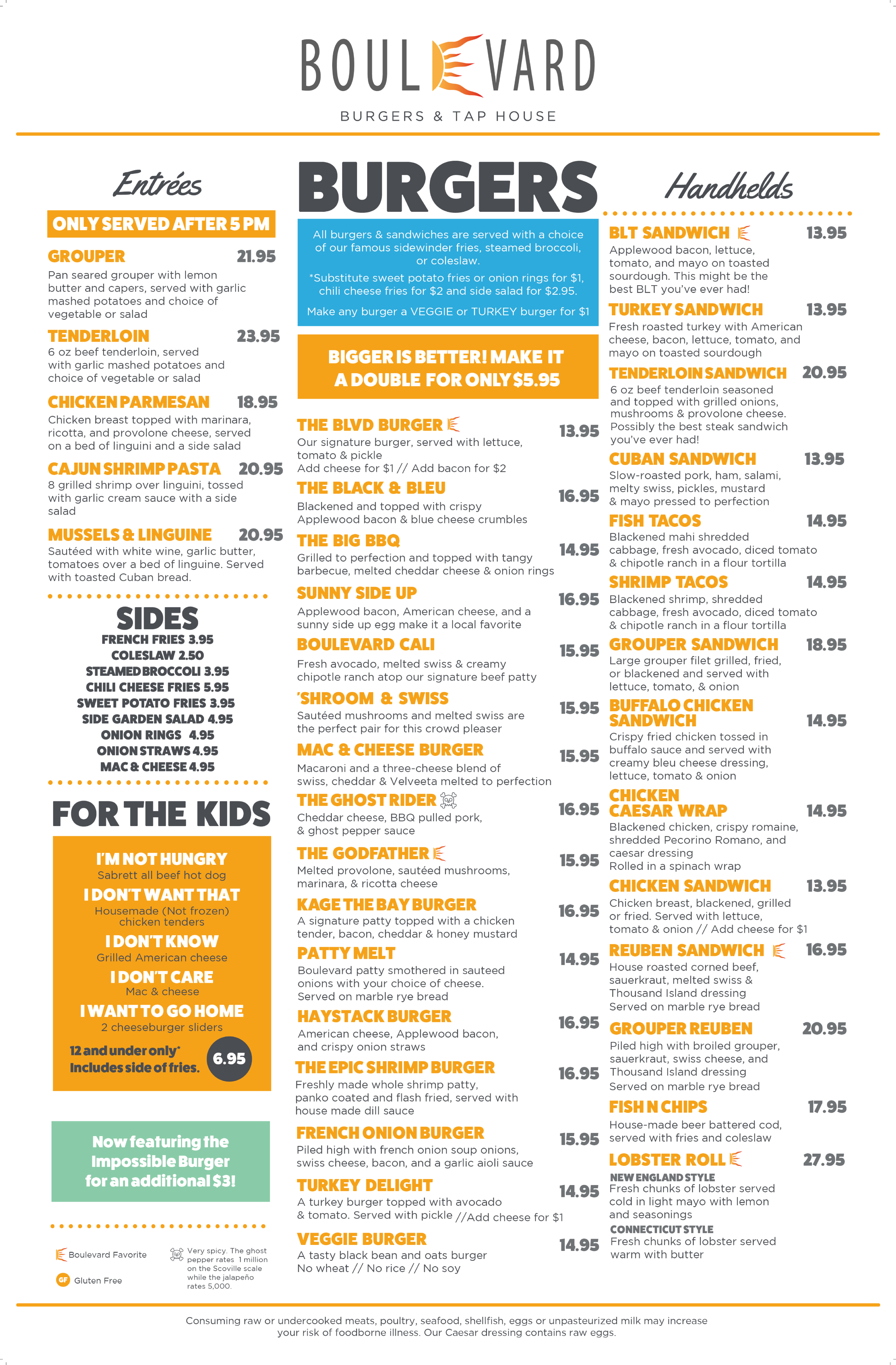 BOULEVARD
BURGERS & TAP HOUSE

Entrées

ONLY SERVED AFTER 5 PM

GROUPER 21.95
Pan seared grouper with lemon butter and capers, served with garlic mashed potatoes and choice of vegetable or salad

TENDERLOIN 23.95
6 oz beef tenderloin, served with garlic mashed potatoes and choice of vegetable or salad

CHICKEN PARMESAN 18.95
Chicken breast topped with marinara, ricotta, and provolone cheese, served on a bed of linguini and a side salad

CAJUN SHRIMP PASTA 20.95
8 grilled shrimp over linguini, tossed with garlic cream sauce with a side salad

MUSSELS & LINGUINE 20.95
Sautéed with white wine, garlic butter, tomatoes over a bed of linguine. Served with toasted Cuban bread.

SIDES
FRENCH FRIES 3.95
COLESLAW 2.50
STEAMED BROCCOLI 3.95
CHILI CHEESE FRIES 5.95
SWEET POTATO FRIES 3.95
SIDE GARDEN SALAD 4.95
ONION RINGS 4.95
ONION STRAWS 4.95
MAC & CHEESE 4.95

FOR THE KIDS

I'M NOT HUNGRY
Sabrett all beef hot dog
I DON'T WANT THAT
Housemade (Not frozen) chicken tenders
I DON'T KNOW
Grilled American cheese
I DON'T CARE
Mac & cheese
I WANT TO GO HOME
2 cheeseburger sliders
12 and under only* Includes side of fries. 6.95

Now featuring the Impossible Burger for an additional $3!

Boulevard Favorite
GF Gluten Free
Very spicy. The ghost pepper rates 1 million on the Scoville scale while the jalapeño rates 5,000.

BURGERS

All burgers & sandwiches are served with a choice of our famous sidewinder fries, steamed broccoli, or coleslaw.
*Substitute sweet potato fries or onion rings for $1, chili cheese fries for $2 and side salad for $2.95.
Make any burger a VEGGIE or TURKEY burger for $1

BIGGER IS BETTER! MAKE IT A DOUBLE FOR ONLY $5.95

THE BLVD BURGER 13.95
Our signature burger, served with lettuce, tomato & pickle
Add cheese for $1 // Add bacon for $2

THE BLACK & BLEU 16.95
Blackened and topped with crispy Applewood bacon & blue cheese crumbles

THE BIG BBQ 14.95
Grilled to perfection and topped with tangy barbecue, melted cheddar cheese & onion rings

SUNNY SIDE UP 16.95
Applewood bacon, American cheese, and a sunny side up egg make it a local favorite

BOULEVARD CALI 15.95
Fresh avocado, melted swiss & creamy chipotle ranch atop our signature beef patty

'SHROOM & SWISS 15.95
Sautéed mushrooms and melted swiss are the perfect pair for this crowd pleaser

MAC & CHEESE BURGER 15.95
Macaroni and a three-cheese blend of swiss, cheddar & Velveeta melted to perfection

THE GHOST RIDER 16.95
Cheddar cheese, BBQ pulled pork, & ghost pepper sauce

THE GODFATHER 15.95
Melted provolone, sautéed mushrooms, marinara, & ricotta cheese

KAGE THE BAY BURGER 16.95
A signature patty topped with a chicken tender, bacon, cheddar & honey mustard

PATTY MELT 14.95
Boulevard patty smothered in sauteed onions with your choice of cheese. Served on marble rye bread

HAYSTACK BURGER 16.95
American cheese, Applewood bacon, and crispy onion straws

THE EPIC SHRIMP BURGER 16.95
Freshly made whole shrimp patty, panko coated and flash fried, served with house made dill sauce

FRENCH ONION BURGER 15.95
Piled high with french onion soup onions, swiss cheese, bacon, and a garlic aioli sauce

TURKEY DELIGHT 14.95
A turkey burger topped with avocado & tomato. Served with pickle //Add cheese for $1

VEGGIE BURGER 14.95
A tasty black bean and oats burger
No wheat // No rice // No soy

Handhelds

BLT SANDWICH 13.95
Applewood bacon, lettuce, tomato, and mayo on toasted sourdough. This might be the best BLT you've ever had!

TURKEY SANDWICH 13.95
Fresh roasted turkey with American cheese, bacon, lettuce, tomato, and mayo on toasted sourdough

TENDERLOIN SANDWICH 20.95
6 oz beef tenderloin seasoned and topped with grilled onions, mushrooms & provolone cheese. Possibly the best steak sandwich you've ever had!

CUBAN SANDWICH 13.95
Slow-roasted pork, ham, salami, melty swiss, pickles, mustard & mayo pressed to perfection

FISH TACOS 14.95
Blackened mahi shredded cabbage, fresh avocado, diced tomato & chipotle ranch in a flour tortilla

SHRIMP TACOS 14.95
Blackened shrimp, shredded cabbage, fresh avocado, diced tomato & chipotle ranch in a flour tortilla

GROUPER SANDWICH 18.95
Large grouper filet grilled, fried, or blackened and served with lettuce, tomato, & onion

BUFFALO CHICKEN SANDWICH 14.95
Crispy fried chicken tossed in buffalo sauce and served with creamy bleu cheese dressing, lettuce, tomato & onion

CHICKEN CAESAR WRAP 14.95
Blackened chicken, crispy romaine, shredded Pecorino Romano, and caesar dressing
Rolled in a spinach wrap

CHICKEN SANDWICH 13.95
Chicken breast, blackened, grilled or fried. Served with lettuce, tomato & onion // Add cheese for $1

REUBEN SANDWICH 16.95
House roasted corned beef, sauerkraut, melted swiss & Thousand Island dressing
Served on marble rye bread

GROUPER REUBEN 20.95
Piled high with broiled grouper, sauerkraut, swiss cheese, and Thousand Island dressing
Served on marble rye bread

FISH N CHIPS 17.95
House-made beer battered cod, served with fries and coleslaw

LOBSTER ROLL 27.95
NEW ENGLAND STYLE
Fresh chunks of lobster served cold in light mayo with lemon and seasonings
CONNECTICUT STYLE
Fresh chunks of lobster served warm with butter

Consuming raw or undercooked meats, poultry, seafood, shellfish, eggs or unpasteurized milk may increase your risk of foodborne illness. Our Caesar dressing contains raw eggs.